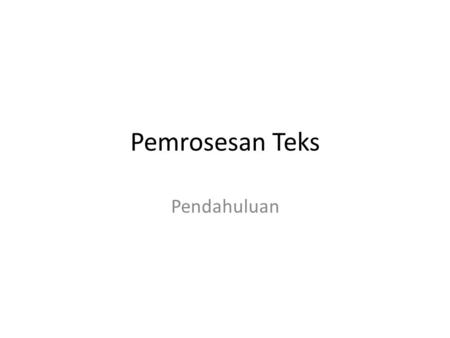 Pemrosesan Teks

Pendahuluan